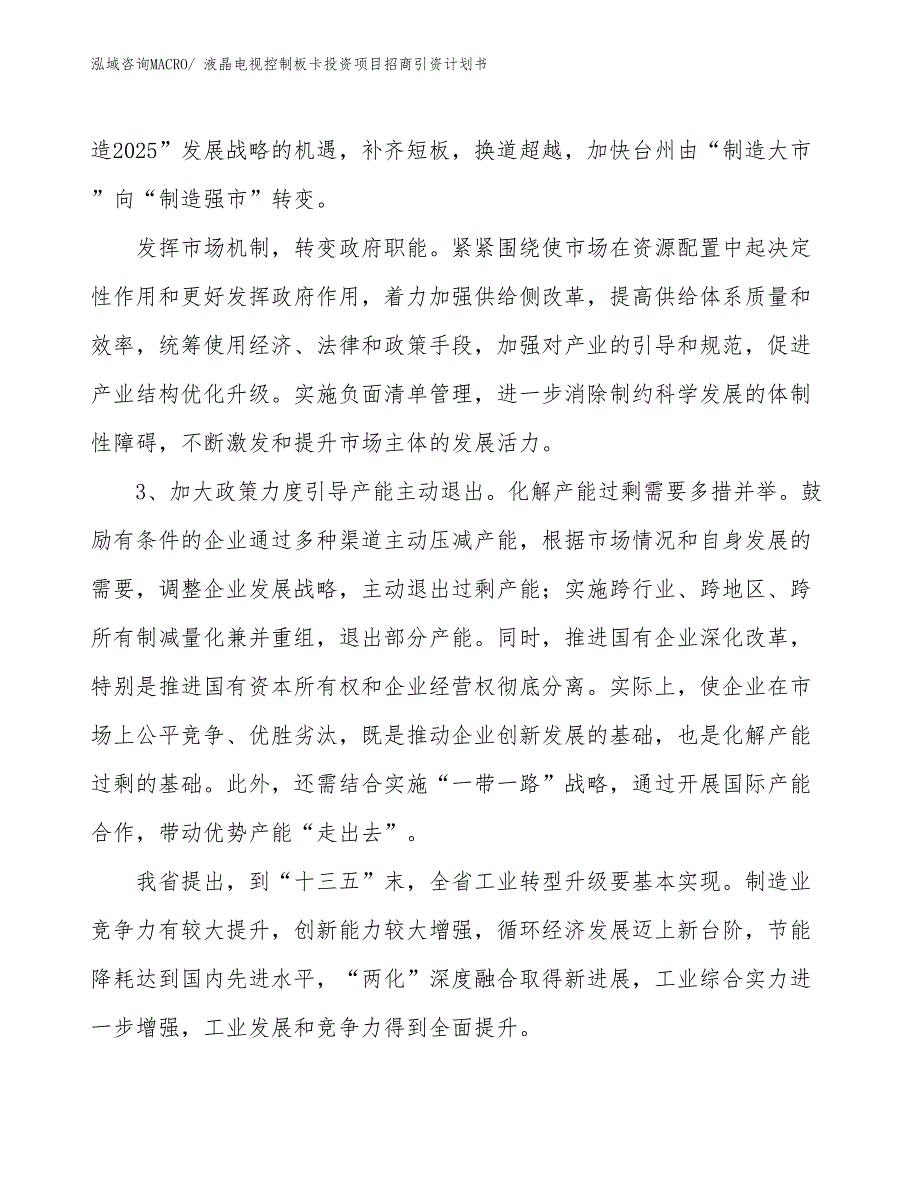 泓域咨询MACRO/ 液晶电视控制板卡投资项目招商引资计划书

造2025”发展战略的机遇，补齐短板，换道超越，加快台州由“制造大市”向“制造强市”转变。

发挥市场机制，转变政府职能。紧紧围绕使市场在资源配置中起决定性作用和更好发挥政府作用，着力加强供给侧改革，提高供给体系质量和效率，统筹使用经济、法律和政策手段，加强对产业的引导和规范，促进产业结构优化升级。实施负面清单管理，进一步消除制约科学发展的体制性障碍，不断激发和提升市场主体的发展活力。

3、加大政策力度引导产能主动退出。化解产能过剩需要多措并举。鼓励有条件的企业通过多种渠道主动压减产能，根据市场情况和自身发展的需要，调整企业发展战略，主动退出过剩产能；实施跨行业、跨地区、跨所有制减量化兼并重组，退出部分产能。同时，推进国有企业深化改革，特别是推进国有资本所有权和企业经营权彻底分离。实际上，使企业在市场上公平竞争、优胜劣汰，既是推动企业创新发展的基础，也是化解产能过剩的基础。此外，还需结合实施“一带一路”战略，通过开展国际产能合作，带动优势产能“走出去”。

我省提出，到“十三五”末，全省工业转型升级要基本实现。制造业竞争力有较大提升，创新能力较大增强，循环经济发展迈上新台阶，节能降耗达到国内先进水平，“两化”深度融合取得新进展，工业综合实力进一步增强，工业发展和竞争力得到全面提升。